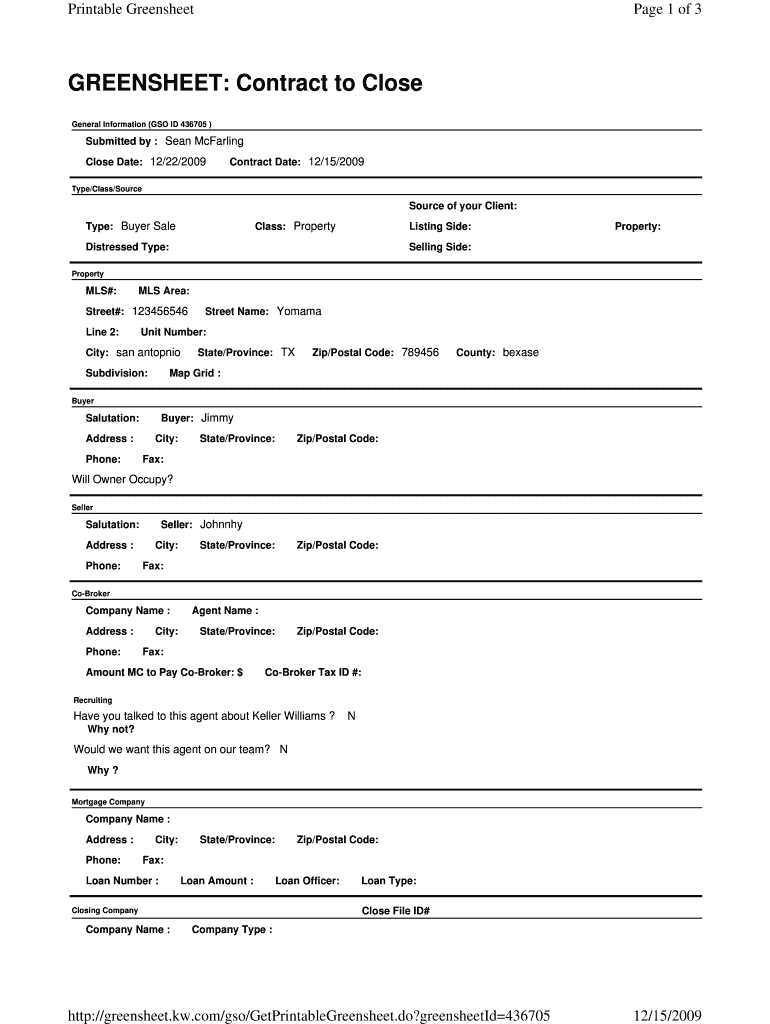 Printable Greensheet

Page 1 of 3

GREENSHEET: Contract to Close

General Information (GSO ID 436705 )

Submitted by : Sean McFarling

Close Date: 12/22/2009 Contract Date: 12/15/2009

Type/Class/Source

Source of your Client:

Type: Buyer Sale Class: Property Listing Side: Property:

Distressed Type: Selling Side:

Property

MLS#: MLS Area:

Street#: 123456546 Street Name: Yomama

Line 2: Unit Number:

City: san antopnio State/Province: TX Zip/Postal Code: 789456 County: bexase

Subdivision: Map Grid :

Buyer

Salutation: Buyer: Jimmy

Address : City: State/Province: Zip/Postal Code:

Phone: Fax:

Will Owner Occupy?

Seller

Salutation: Seller: Johnnhy

Address : City: State/Province: Zip/Postal Code:

Phone: Fax:

Co-Broker

Company Name : Agent Name :

Address : City: State/Province: Zip/Postal Code:

Phone: Fax:

Amount MC to Pay Co-Broker: $ Co-Broker Tax ID #:

Recruiting

Have you talked to this agent about Keller Williams ? N

Why not?

Would we want this agent on our team? N

Why ?

Mortgage Company

Company Name :

Address : City: State/Province: Zip/Postal Code:

Phone: Fax:

Loan Number : Loan Amount : Loan Officer: Loan Type:

Closing Company

Close File ID#

Company Name : Company Type :

http://greensheet.kw.com/gso/GetPrintableGreensheet.do?greensheetId=436705

12/15/2009